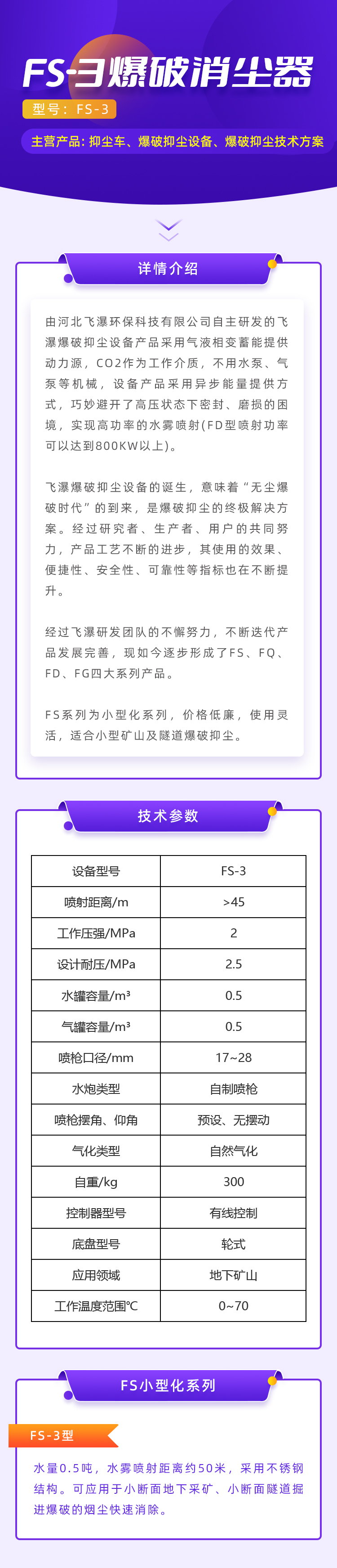 FS-3爆破消尘器

型号：FS-3

主营产品：抑尘车、爆破抑尘设备、爆破抑尘技术方案

详情介绍

由河北飞瀑环保科技有限公司自主研发的飞瀑爆破抑尘设备产品采用气液相变蓄能提供动力源，CO2作为工作介质，不用水泵、气泵等机械，设备产品采用异步能量提供方式，巧妙避开了高压状态下密封、磨损的困境，实现高功率的水雾喷射(FD型喷射功率可以达到800KW以上)。

飞瀑爆破抑尘设备的诞生，意味着“无尘爆破时代”的到来，是爆破抑尘的终极解决方案。经过研究者、生产者、用户的共同努力，产品工艺不断的进步，其使用的效果、便捷性、安全性、可靠性等指标也在不断提升。

经过飞瀑研发团队的不懈努力，不断迭代产品发展完善，现如今逐步形成了FS、FQ、FD、FG四大系列产品。

FS系列为小型化系列，价格低廉，使用灵活，适合小型矿山及隧道爆破抑尘。

技术参数

| 设备型号 | FS-3 |
|---|---|
| 喷射距离/m | >45 |
| 工作压强/MPa | 2 |
| 设计耐压/MPa | 2.5 |
| 水罐容量/m³ | 0.5 |
| 气罐容量/m³ | 0.5 |
| 喷枪口径/mm | 17~28 |
| 水炮类型 | 自制喷枪 |
| 喷枪摆角、仰角 | 预设、无摆动 |
| 气化类型 | 自然气化 |
| 自重/kg | 300 |
| 控制器型号 | 有线控制 |
| 底盘型号 | 轮式 |
| 应用领域 | 地下矿山 |
| 工作温度范围℃ | 0~70 |

FS小型化系列

FS-3型

水量0.5吨，水雾喷射距离约50米，采用不锈钢结构。可应用于小断面地下采矿、小断面隧道掘进爆破的烟尘快速消除。